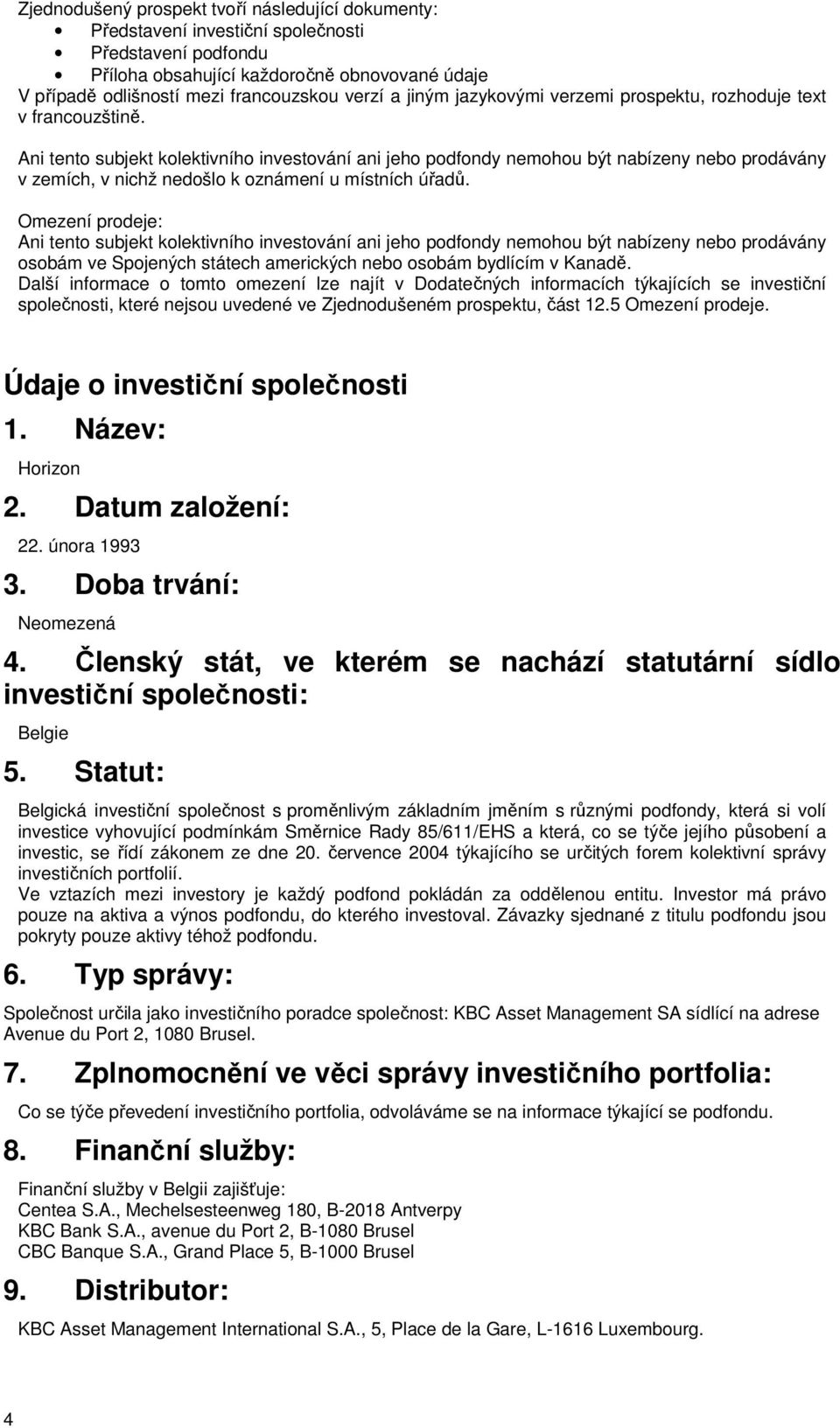 Zjednodušený prospekt tvoří následující dokumenty:
• Představení investiční společnosti
• Představení podfondu
• Příloha obsahující každoročně obnovované údaje
V případě odlišností mezi francouzskou verzí a jiným jazykovými verzemi prospektu, rozhoduje text v francouzštině.

Ani tento subjekt kolektivního investování ani jeho podfondy nemohou být nabízeny nebo prodávány v zemích, v nichž nedošlo k oznámení u místních úřadů.

Omezení prodeje:
Ani tento subjekt kolektivního investování ani jeho podfondy nemohou být nabízeny nebo prodávány osobám ve Spojených státech amerických nebo osobám bydlícím v Kanadě.
Další informace o tomto omezení lze najít v Dodatečných informacích týkajících se investiční společnosti, které nejsou uvedené ve Zjednodušeném prospektu, část 12.5 Omezení prodeje.

Údaje o investiční společnosti

1. Název:

Horizon

2. Datum založení:

22. února 1993

3. Doba trvání:

Neomezená

4. Členský stát, ve kterém se nachází statutární sídlo investiční společnosti:

Belgie

5. Statut:

Belgická investiční společnost s proměnlivým základním jměním s různými podfondy, která si volí investice vyhovující podmínkám Směrnice Rady 85/611/EHS a která, co se týče jejího působení a investic, se řídí zákonem ze dne 20. července 2004 týkajícího se určitých forem kolektivní správy investičních portfolií.
Ve vztazích mezi investory je každý podfond pokládán za oddělenou entitu. Investor má právo pouze na aktiva a výnos podfondu, do kterého investoval. Závazky sjednané z titulu podfondu jsou pokryty pouze aktivy téhož podfondu.

6. Typ správy:

Společnost určila jako investičního poradce společnost: KBC Asset Management SA sídlící na adrese Avenue du Port 2, 1080 Brusel.

7. Zplnomocnění ve věci správy investičního portfolia:

Co se týče převedení investičního portfolia, odvoláváme se na informace týkající se podfondu.

8. Finanční služby:

Finanční služby v Belgii zajišťuje:
Centea S.A., Mechelsesteenweg 180, B-2018 Antverpy
KBC Bank S.A., avenue du Port 2, B-1080 Brusel
CBC Banque S.A., Grand Place 5, B-1000 Brusel

9. Distributor:

KBC Asset Management International S.A., 5, Place de la Gare, L-1616 Luxembourg.

4